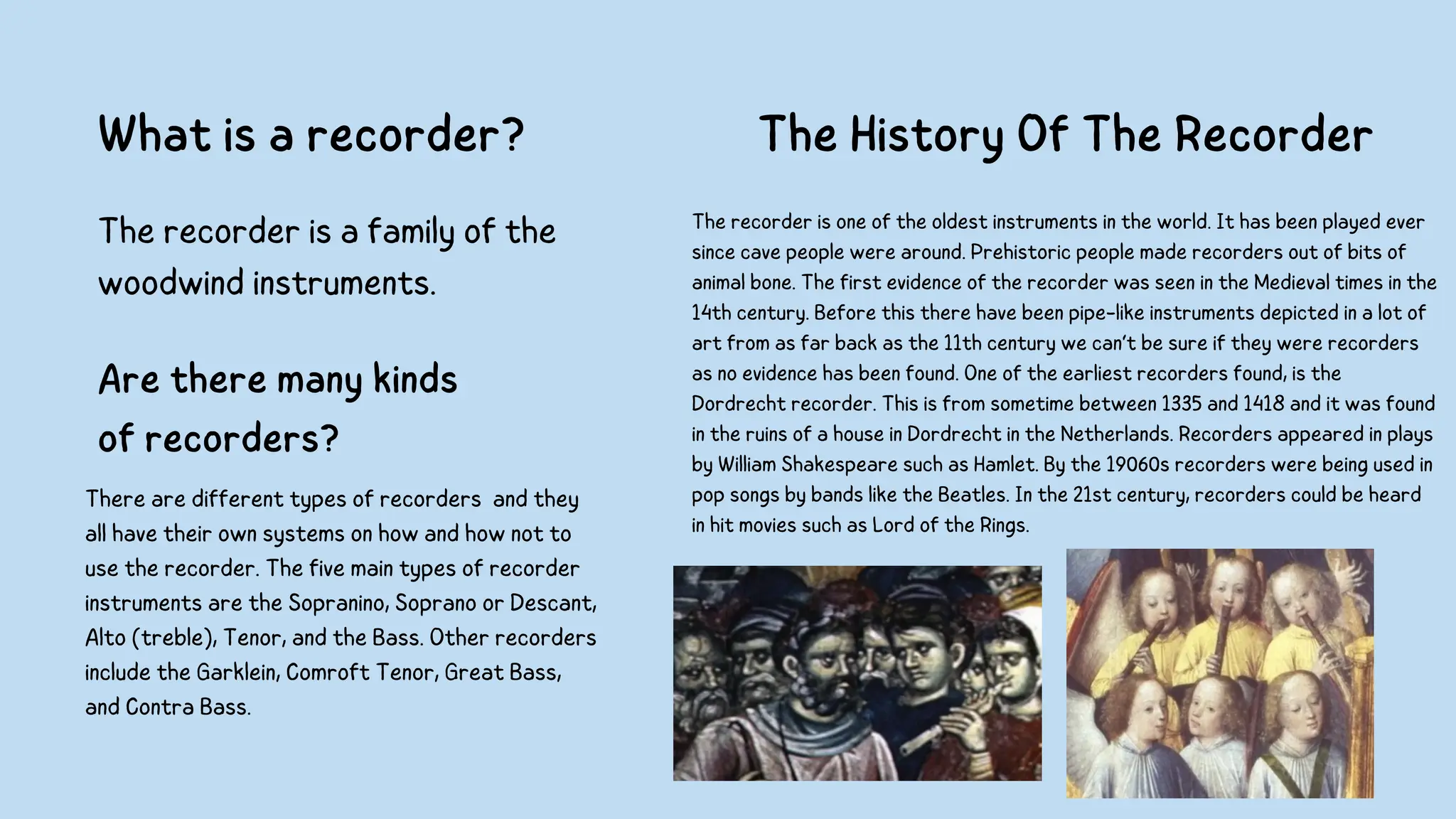 What is a recorder?

The recorder is a family of the woodwind instruments.

Are there many kinds of recorders?

There are different types of recorders and they all have their own systems on how and how not to use the recorder. The five main types of recorder instruments are the Sopranino, Soprano or Descant, Alto (treble), Tenor, and the Bass. Other recorders include the Garklein, Comroft Tenor, Great Bass, and Contra Bass.

The History Of The Recorder

The recorder is one of the oldest instruments in the world. It has been played ever since cave people were around. Prehistoric people made recorders out of bits of animal bone. The first evidence of the recorder was seen in the Medieval times in the 14th century. Before this there have been pipe-like instruments depicted in a lot of art from as far back as the 11th century we can't be sure if they were recorders as no evidence has been found. One of the earliest recorders found, is the Dordrecht recorder. This is from sometime between 1335 and 1418 and it was found in the ruins of a house in Dordrecht in the Netherlands. Recorders appeared in plays by William Shakespeare such as Hamlet. By the 19060s recorders were being used in pop songs by bands like the Beatles. In the 21st century, recorders could be heard in hit movies such as Lord of the Rings.